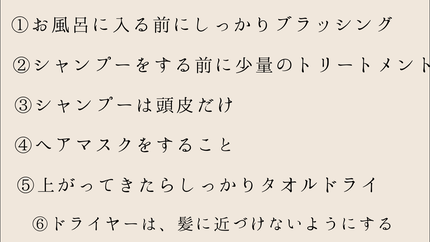 ①お風呂に入る前にしっかりブラッシング

②シャンプーをする前に少量のトリートメント

③シャンプーは頭皮だけ

④ヘアマスクをすること

⑤上がってきたらしっかりタオルドライ

⑥ドライヤーは、髪に近づけないようにする